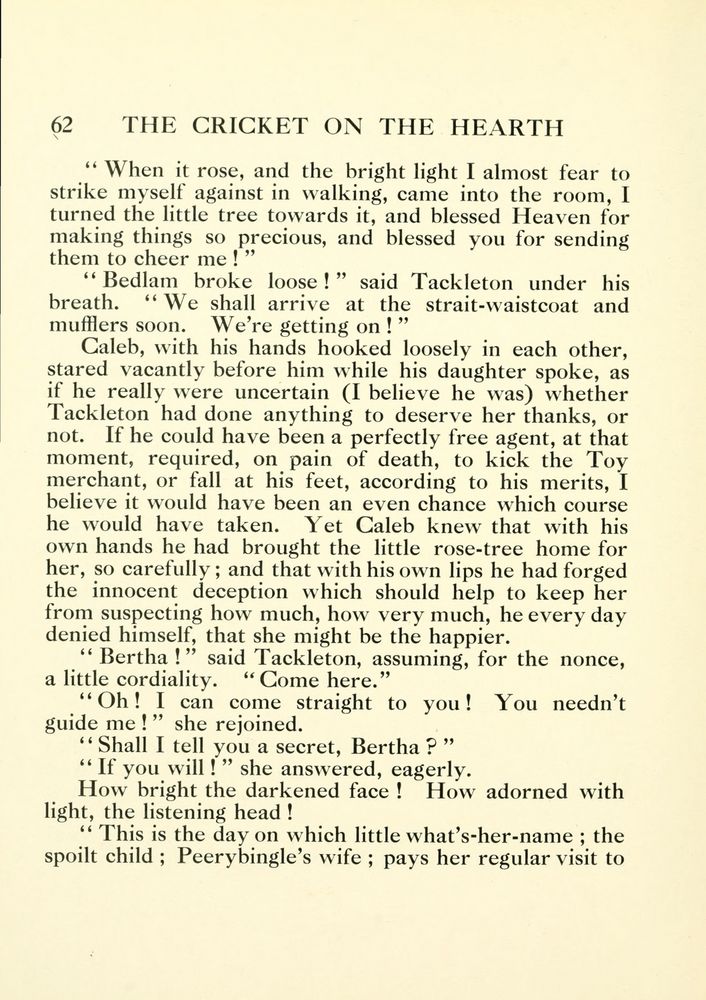 62 THE CRICKET ON THE HEARTH

"When it rose, and the bright light I almost fear to strike myself against in walking, came into the room, I turned the little tree towards it, and blessed Heaven for making things so precious, and blessed you for sending them to cheer me!"

"Bedlam broke loose!" said Tackleton under his breath. "We shall arrive at the strait-waistcoat and mufflers soon. We're getting on!"

Caleb, with his hands hooked loosely in each other, stared vacantly before him while his daughter spoke, as if he really were uncertain (I believe he was) whether Tackleton had done anything to deserve her thanks, or not. If he could have been a perfectly free agent, at that moment, required, on pain of death, to kick the Toy merchant, or fall at his feet, according to his merits, I believe it would have been an even chance which course he would have taken. Yet Caleb knew that with his own hands he had brought the little rose-tree home for her, so carefully; and that with his own lips he had forged the innocent deception which should help to keep her from suspecting how much, how very much, he every day denied himself, that she might be the happier.

"Bertha!" said Tackleton, assuming, for the nonce, a little cordiality. "Come here."

"Oh! I can come straight to you! You needn't guide me!" she rejoined.

"Shall I tell you a secret, Bertha?"

"If you will!" she answered, eagerly.

How bright the darkened face! How adorned with light, the listening head!

"This is the day on which little what's-her-name; the spoilt child; Peerybingle's wife; pays her regular visit to